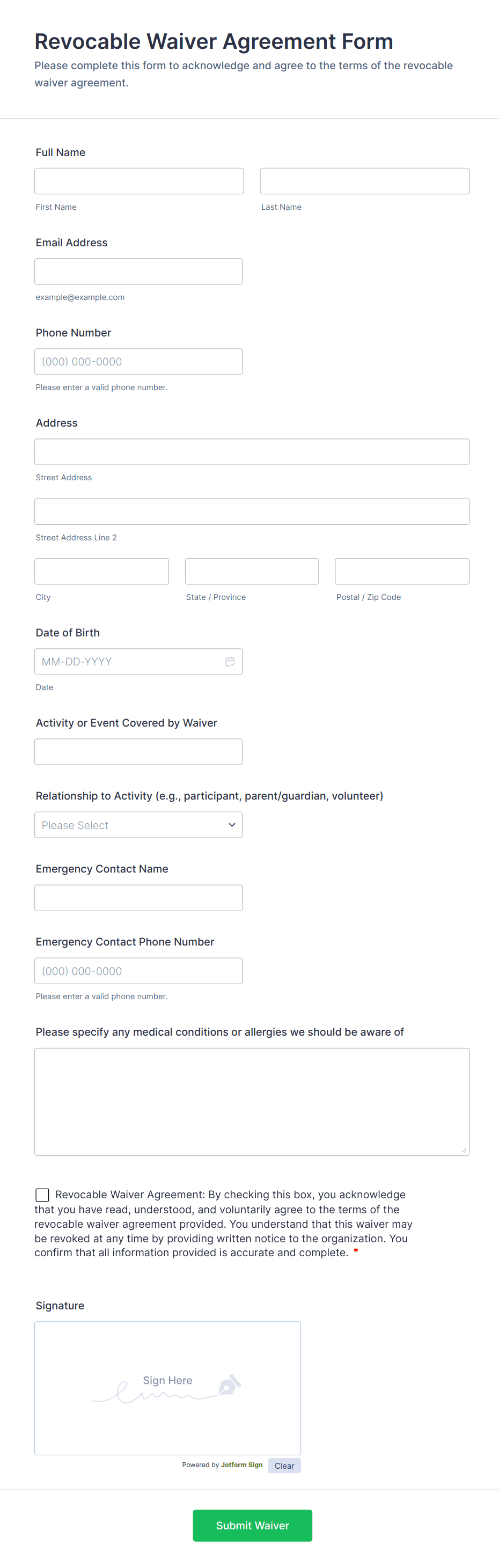 Revocable Waiver Agreement Form
Please complete this form to acknowledge and agree to the terms of the revocable waiver agreement.

Full Name

First Name

Last Name

Email Address

example@example.com

Phone Number

(000) 000-0000

Please enter a valid phone number.

Address

Street Address

Street Address Line 2

City

State / Province

Postal / Zip Code

Date of Birth

MM-DD-YYYY

Date

Activity or Event Covered by Waiver

Relationship to Activity (e.g., participant, parent/guardian, volunteer)

Please Select

Emergency Contact Name

Emergency Contact Phone Number

(000) 000-0000

Please enter a valid phone number.

Please specify any medical conditions or allergies we should be aware of

Revocable Waiver Agreement: By checking this box, you acknowledge that you have read, understood, and voluntarily agree to the terms of the revocable waiver agreement provided. You understand that this waiver may be revoked at any time by providing written notice to the organization. You confirm that all information provided is accurate and complete. *

Signature

Sign Here

Powered by Jotform Sign

Clear

Submit Waiver